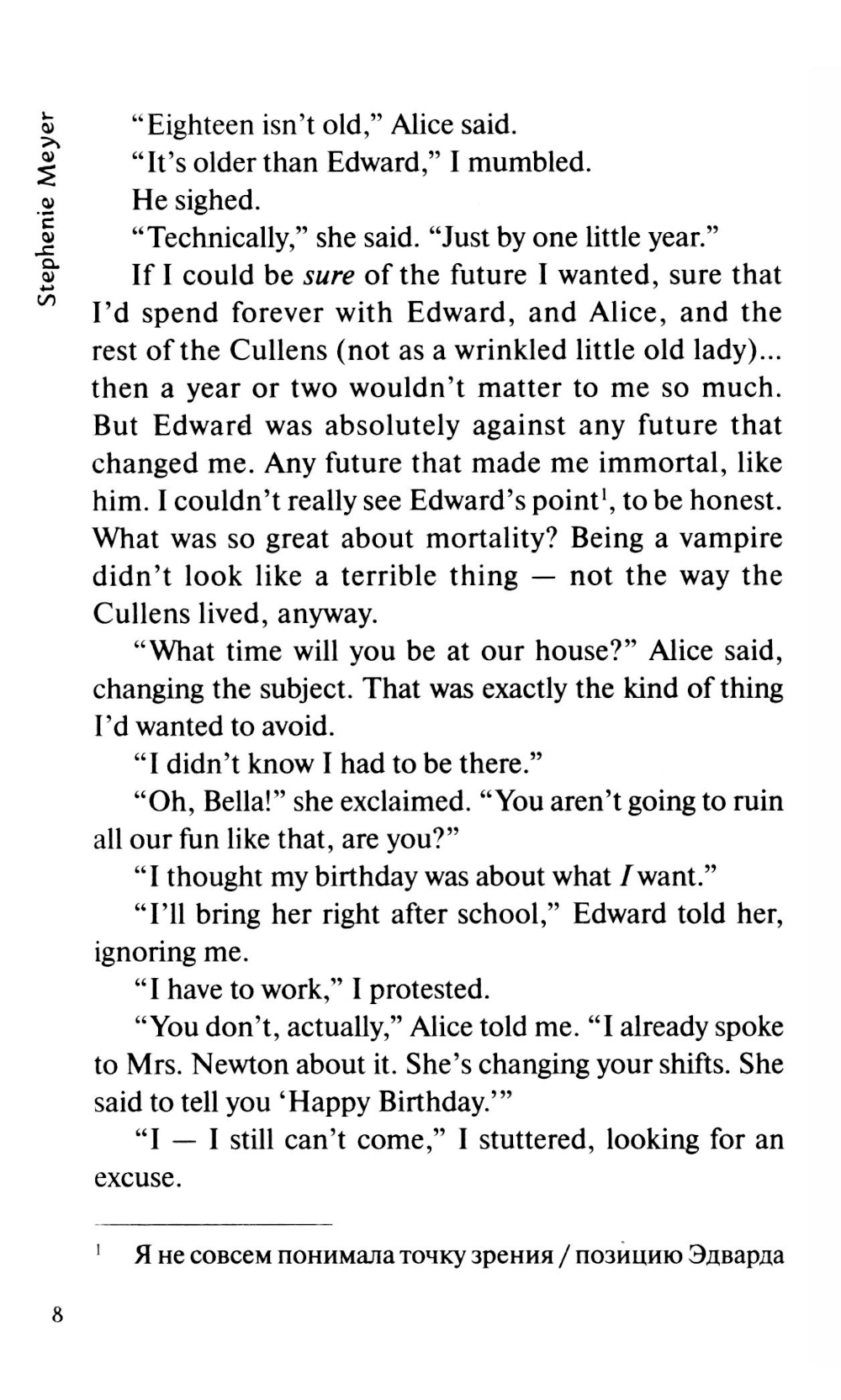 Stephenie Meyer

"Eighteen isn't old," Alice said.

"It's older than Edward," I mumbled.

He sighed.

"Technically," she said. "Just by one little year."

If I could be sure of the future I wanted, sure that I'd spend forever with Edward, and Alice, and the rest of the Cullens (not as a wrinkled little old lady)... then a year or two wouldn't matter to me so much. But Edward was absolutely against any future that changed me. Any future that made me immortal, like him. I couldn't really see Edward's point$^{1}$, to be honest. What was so great about mortality? Being a vampire didn't look like a terrible thing — not the way the Cullens lived, anyway.

"What time will you be at our house?" Alice said, changing the subject. That was exactly the kind of thing I'd wanted to avoid.

"I didn't know I had to be there."

"Oh, Bella!" she exclaimed. "You aren't going to ruin all our fun like that, are you?"

"I thought my birthday was about what I want."

"I'll bring her right after school," Edward told her, ignoring me.

"I have to work," I protested.

"You don't, actually," Alice told me. "I already spoke to Mrs. Newton about it. She's changing your shifts. She said to tell you 'Happy Birthday.'"

"I — I still can't come," I stuttered, looking for an excuse.

$^{1}$ Я не совсем понимала точку зрения / позицию Эдварда

8